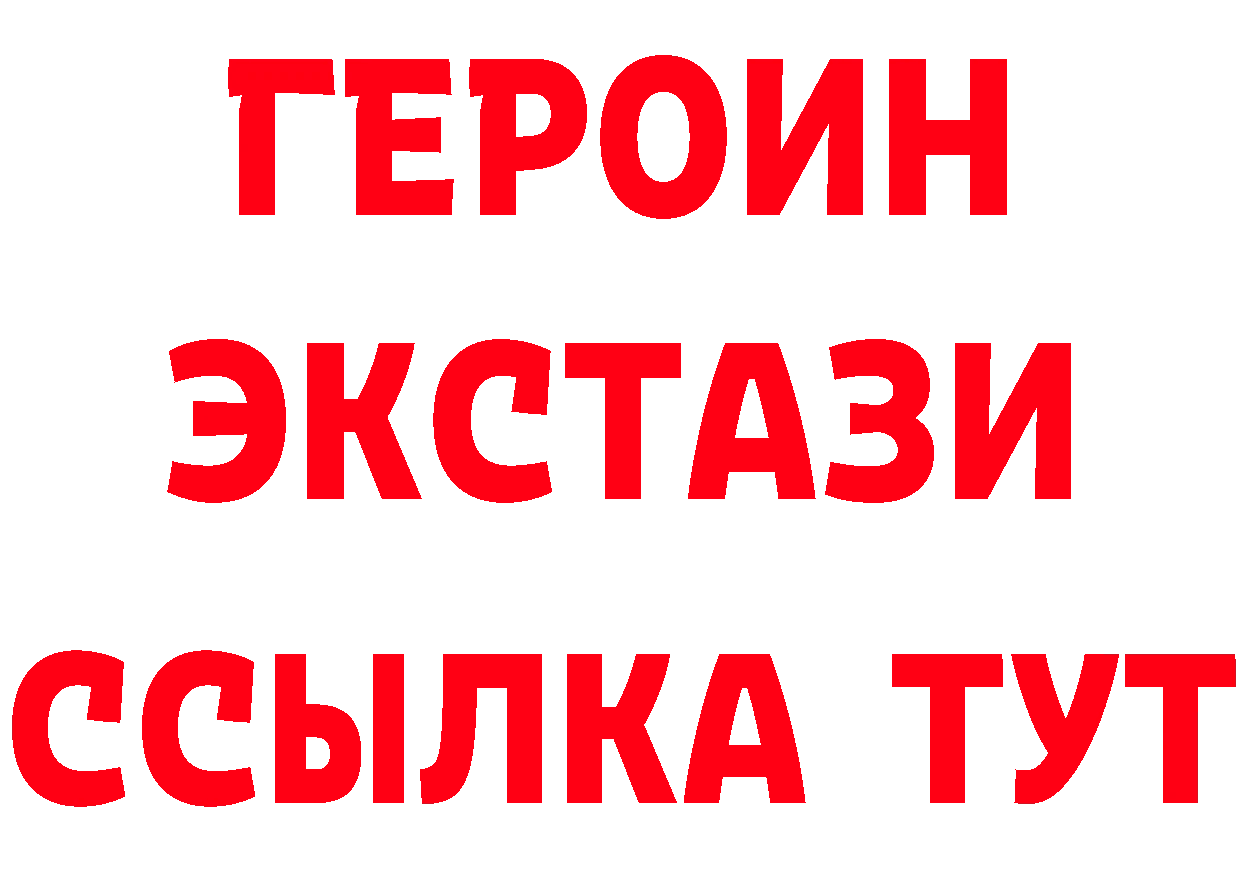 ГЕРОИН
ЭКСТАЗИ
ССЫЛКА ТУТ